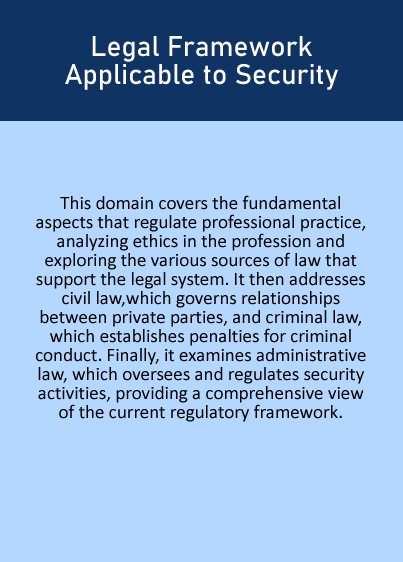 Legal Framework Applicable to Security

This domain covers the fundamental aspects that regulate professional practice, analyzing ethics in the profession and exploring the various sources of law that support the legal system. It then addresses civil law,which governs relationships between private parties, and criminal law, which establishes penalties for criminal conduct. Finally, it examines administrative law, which oversees and regulates security activities, providing a comprehensive view of the current regulatory framework.